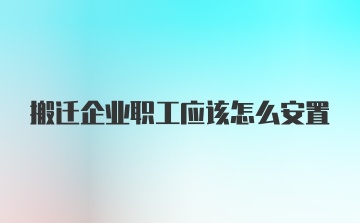 搬迁企业职工应该怎么安置